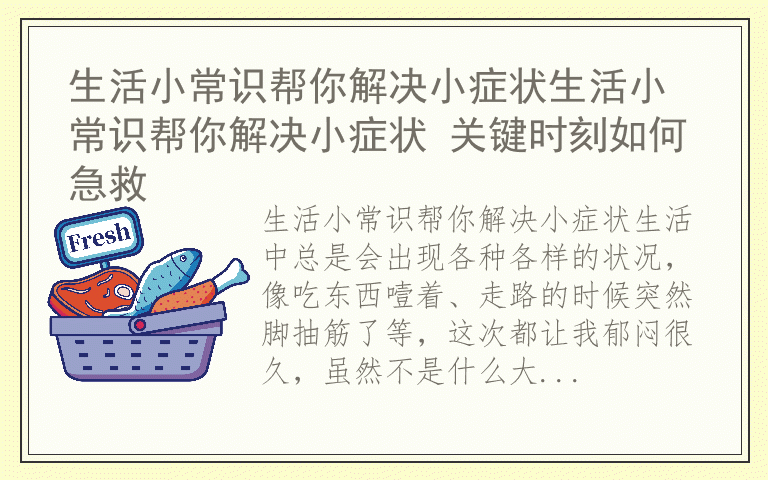 生活小常识帮你解决小症状生活小常识帮你解决小症状 关键时刻如何急救

Fresh

生活小常识帮你解决小症状生活中总是会出现各种各样的状况，像吃东西噎着、走路的时候突然脚抽筋了等，这次都让我郁闷很久，虽然不是什么大...